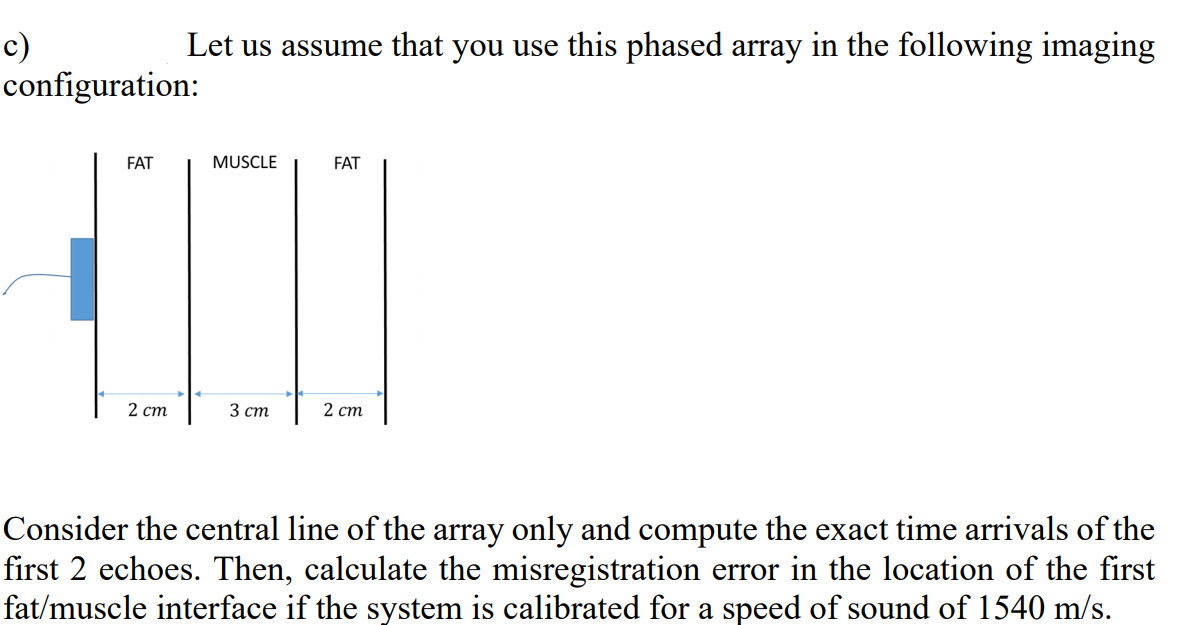 c) Let us assume that you use this phased array in the following imaging configuration:

FAT
MUSCLE
FAT

2 cm
3 cm
2 cm

Consider the central line of the array only and compute the exact time arrivals of the first 2 echoes. Then, calculate the misregistration error in the location of the first fat/muscle interface if the system is calibrated for a speed of sound of 1540 m/s.